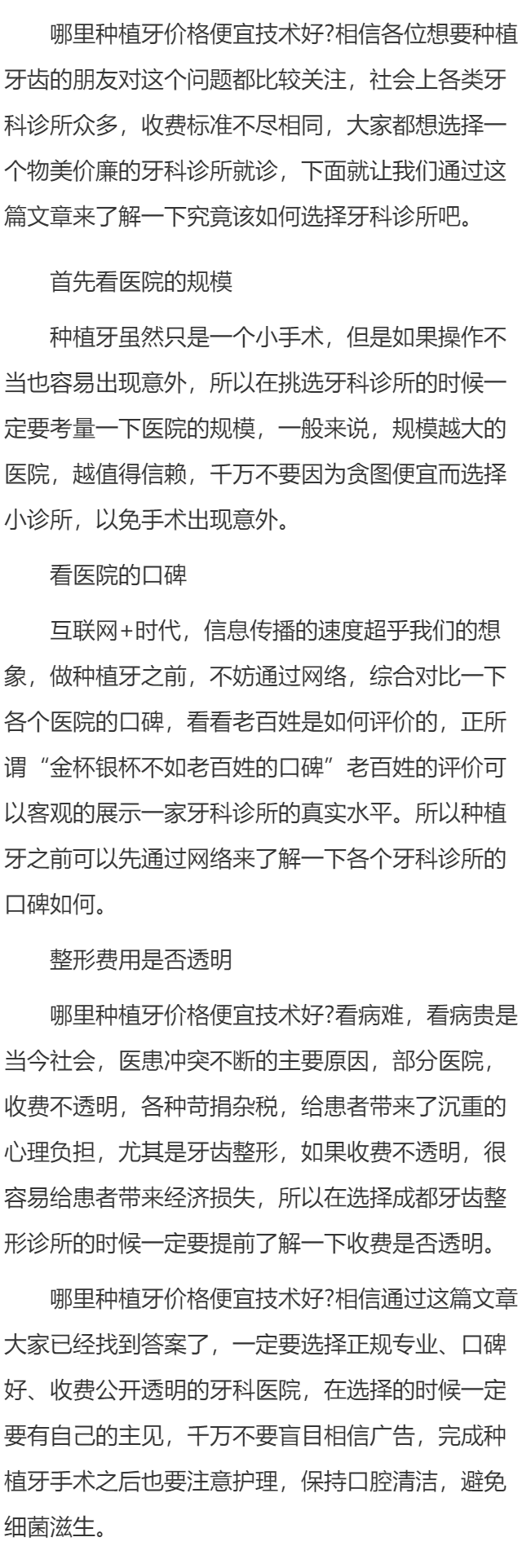 哪里种植牙价格便宜技术好?相信各位想要种植牙齿的朋友对这个问题都比较关注，社会上各类牙科诊所众多，收费标准不尽相同，大家都想选择一个物美价廉的牙科诊所就诊，下面就让我们通过这篇文章来了解一下究竟该如何选择牙科诊所吧。

首先看医院的规模

种植牙虽然只是一个小手术，但是如果操作不当也容易出现意外，所以在挑选牙科诊所的时候一定要考量一下医院的规模，一般来说，规模越大的医院，越值得信赖，千万不要因为贪图便宜而选择小诊所，以免手术出现意外。

看医院的口碑

互联网+时代，信息传播的速度超乎我们的想象，做种植牙之前，不妨通过网络，综合对比一下各个医院的口碑，看看老百姓是如何评价的，正所谓“金杯银杯不如老百姓的口碑”老百姓的评价可以客观的展示一家牙科诊所的真实水平。所以种植牙之前可以先通过网络来了解一下各个牙科诊所的口碑如何。

整形费用是否透明

哪里种植牙价格便宜技术好?看病难，看病贵是当今社会，医患冲突不断的主要原因，部分医院，收费不透明，各种苛捐杂税，给患者带来了沉重的心理负担，尤其是牙齿整形，如果收费不透明，很容易给患者带来经济损失，所以在选择成都牙齿整形诊所的时候一定要提前了解一下收费是否透明。

哪里种植牙价格便宜技术好?相信通过这篇文章大家已经找到答案了，一定要选择正规专业、口碑好、收费公开透明的牙科医院，在选择的时候一定要有自己的主见，千万不要盲目相信广告，完成种植牙手术之后也要注意护理，保持口腔清洁，避免细菌滋生。